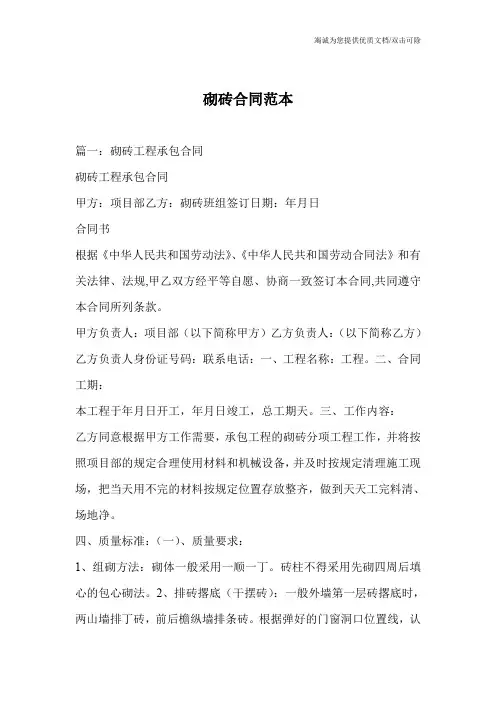 海诚为您提供优质文档/双击可除

砌砖合同范本

篇一：砌砖工程承包合同

砌砖工程承包合同

甲方：项目部乙方：砌砖班组签订日期：年月日

合同书

根据《中华人民共和国劳动法》、《中华人民共和国劳动合同法》和有关法律、法规,甲乙双方经平等自愿、协商一致签订本合同,共同遵守本合同所列条款。

甲方负责人：项目部（以下简称甲方）乙方负责人：（以下简称乙方）乙方负责人身份证号码：联系电话：一、工程名称：工程。二、合同工期：

本工程于年月日开工，年月日竣工，总工期天。三、工作内容：

乙方同意根据甲方工作需要，承包工程的砌砖分项工程工作，并将按照项目部的规定合理使用材料和机械设备，并及时按规定清理施工现场，把当天用不完的材料按规定位置存放整齐，做到天天工完料清、场地净。

四、质量标准：（一）、质量要求：

1、组砌方法：砌体一般采用一顺一丁。砖柱不得采用先砌四周后填心的包心砌法。2、排砖撂底（干摆砖）：一般外墙第一层砖撂底时，两山墙排丁砖，前后檐纵墙排条砖。根据弹好的门窗洞口位置线，认